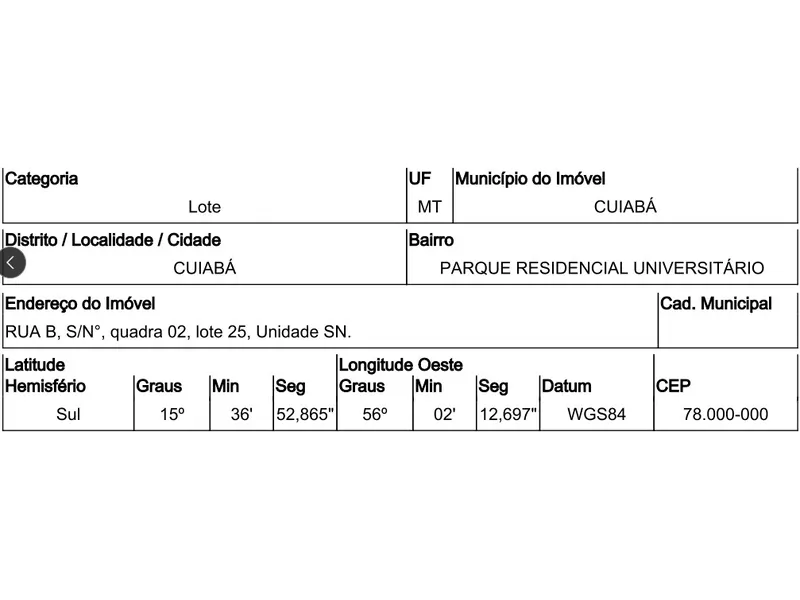 Categoria
Lote

UF
MT

Município do Imóvel
CUIABÁ

Distrito / Localidade / Cidade
CUIABÁ

Bairro
PARQUE RESIDENCIAL UNIVERSITÁRIO

Endereço do Imóvel
RUA B, S/N°, quadra 02, lote 25, Unidade SN.

Cad. Municipal

| Latitude Hemisfério | Graus | Min | Seg | Longitude Oeste Graus | Min | Seg | Datum | CEP |
|---|---|---|---|---|---|---|---|---|
| Sul | 15º | 36' | 52,865" | 56º | 02' | 12,697" | WGS84 | 78.000-000 |